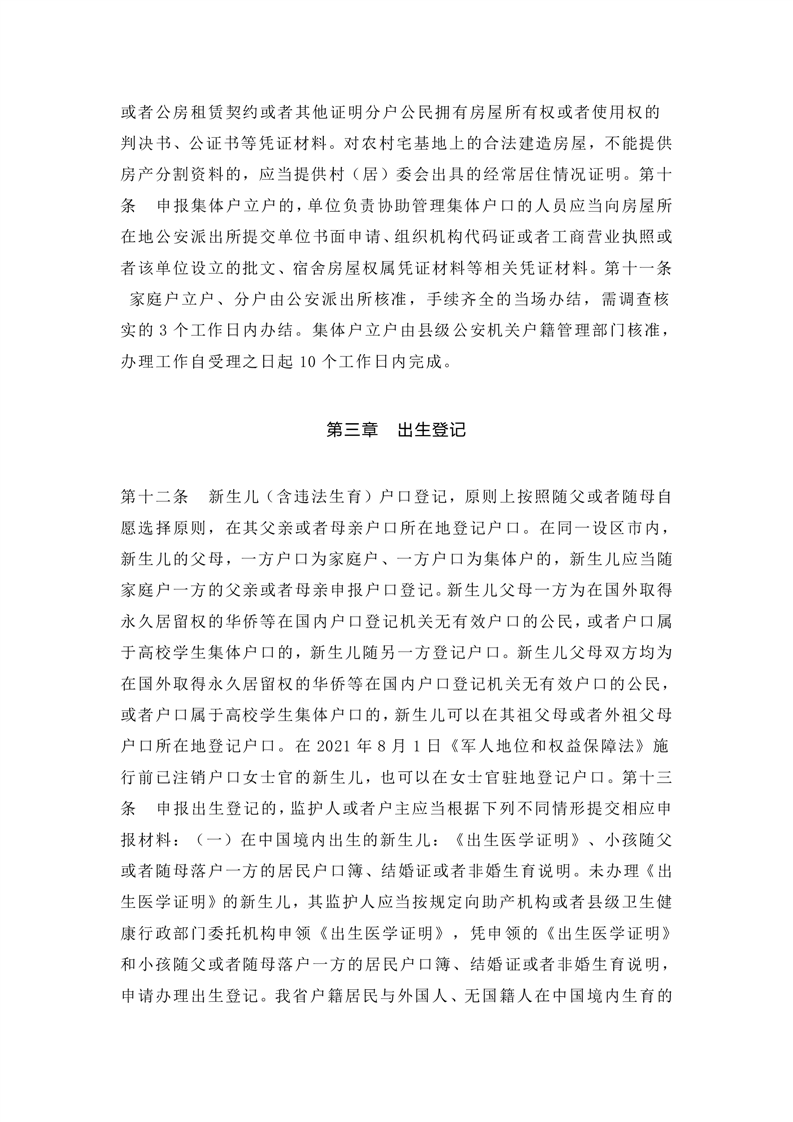 或者公房租赁契约或者其他证明分户公民拥有房屋所有权或者使用权的判决书、公证书等凭证材料。对农村宅基地上的合法建造房屋，不能提供房产分割资料的，应当提供村（居）委会出具的经常居住情况证明。第十条　申报集体户立户的，单位负责协助管理集体户口的人员应当向房屋所在地公安派出所提交单位书面申请、组织机构代码证或者工商营业执照或者该单位设立的批文、宿舍房屋权属凭证材料等相关凭证材料。第十一条　家庭户立户、分户由公安派出所核准，手续齐全的当场办结，需调查核实的 3 个工作日内办结。集体户立户由县级公安机关户籍管理部门核准，办理工作自受理之日起 10 个工作日内完成。

第三章　出生登记

第十二条　新生儿（含违法生育）户口登记，原则上按照随父或者随母自愿选择原则，在其父亲或者母亲户口所在地登记户口。在同一设区市内，新生儿的父母，一方户口为家庭户、一方户口为集体户的，新生儿应当随家庭户一方的父亲或者母亲申报户口登记。新生儿父母一方为在国外取得永久居留权的华侨等在国内户口登记机关无有效户口的公民，或者户口属于高校学生集体户口的，新生儿随另一方登记户口。新生儿父母双方均为在国外取得永久居留权的华侨等在国内户口登记机关无有效户口的公民，或者户口属于高校学生集体户口的，新生儿可以在其祖父母或者外祖父母户口所在地登记户口。在 2021 年 8 月 1 日《军人地位和权益保障法》施行前已注销户口女士官的新生儿，也可以在女士官驻地登记户口。第十三条　申报出生登记的，监护人或者户主应当根据下列不同情形提交相应申报材料：（一）在中国境内出生的新生儿：《出生医学证明》、小孩随父或者随母落户一方的居民户口簿、结婚证或者非婚生育说明。未办理《出生医学证明》的新生儿，其监护人应当按规定向助产机构或者县级卫生健康行政部门委托机构申领《出生医学证明》，凭申领的《出生医学证明》和小孩随父或者随母落户一方的居民户口簿、结婚证或者非婚生育说明，申请办理出生登记。我省户籍居民与外国人、无国籍人在中国境内生育的